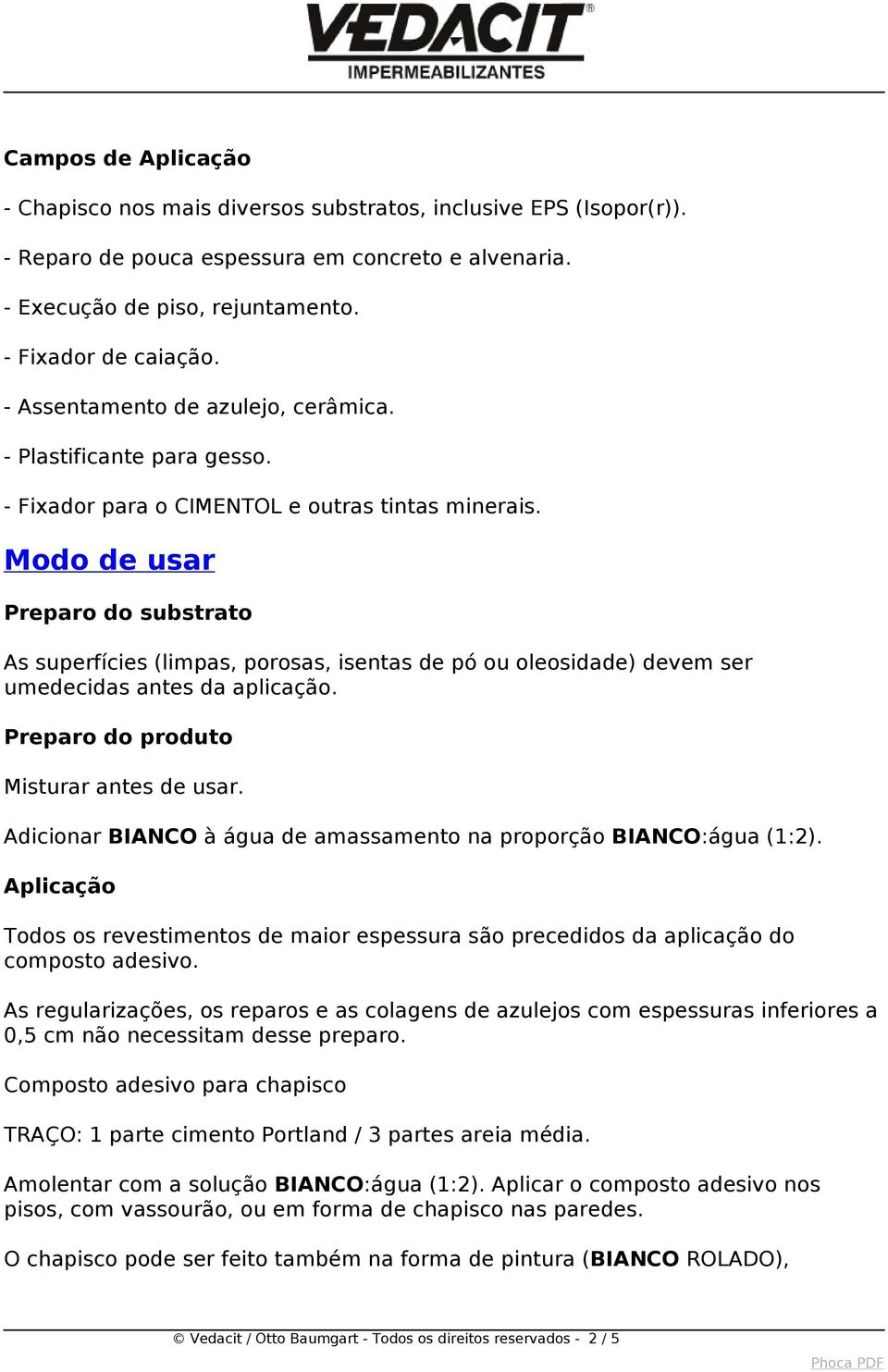 VEDACIT®
IMPERMEABILIZANTES

Campos de Aplicação

- Chapisco nos mais diversos substratos, inclusive EPS (Isopor(r)).

- Reparo de pouca espessura em concreto e alvenaria.

- Execução de piso, rejuntamento.

- Fixador de caiação.

- Assentamento de azulejo, cerâmica.

- Plastificante para gesso.

- Fixador para o CIMENTOL e outras tintas minerais.

Modo de usar

Preparo do substrato

As superfícies (limpas, porosas, isentas de pó ou oleosidade) devem ser umedecidas antes da aplicação.

Preparo do produto

Misturar antes de usar.

Adicionar BIANCO à água de amassamento na proporção BIANCO:água (1:2).

Aplicação

Todos os revestimentos de maior espessura são precedidos da aplicação do composto adesivo.

As regularizações, os reparos e as colagens de azulejos com espessuras inferiores a 0,5 cm não necessitam desse preparo.

Composto adesivo para chapisco

TRAÇO: 1 parte cimento Portland / 3 partes areia média.

Amolentar com a solução BIANCO:água (1:2). Aplicar o composto adesivo nos pisos, com vassourão, ou em forma de chapisco nas paredes.

O chapisco pode ser feito também na forma de pintura (BIANCO ROLADO),

© Vedacit / Otto Baumgart - Todos os direitos reservados - 2 / 5

Phoca PDF